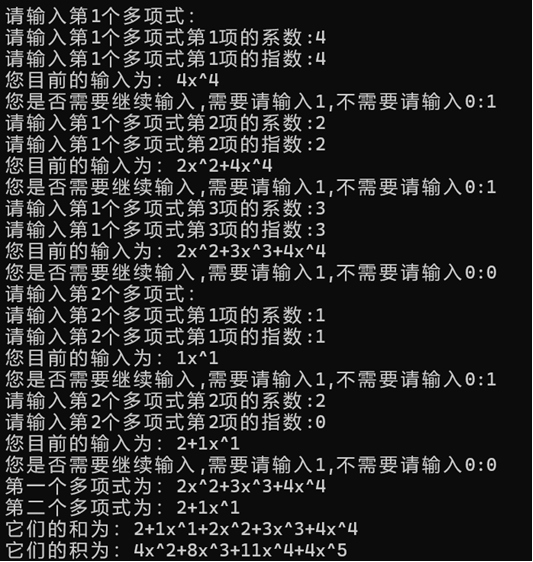 请输入第1个多项式:
请输入第1个多项式第1项的系数:4
请输入第1个多项式第1项的指数:4
您目前的输入为: 4x^4
您是否需要继续输入,需要请输入1,不需要请输入0:1
请输入第1个多项式第2项的系数:2
请输入第1个多项式第2项的指数:2
您目前的输入为: 2x^2+4x^4
您是否需要继续输入,需要请输入1,不需要请输入0:1
请输入第1个多项式第3项的系数:3
请输入第1个多项式第3项的指数:3
您目前的输入为: 2x^2+3x^3+4x^4
您是否需要继续输入,需要请输入1,不需要请输入0:0
请输入第2个多项式:
请输入第2个多项式第1项的系数:1
请输入第2个多项式第1项的指数:1
您目前的输入为: 1x^1
您是否需要继续输入,需要请输入1,不需要请输入0:1
请输入第2个多项式第2项的系数:2
请输入第2个多项式第2项的指数:0
您目前的输入为: 2+1x^1
您是否需要继续输入,需要请输入1,不需要请输入0:0
第一个多项式为: 2x^2+3x^3+4x^4
第二个多项式为: 2+1x^1
它们的和为: 2+1x^1+2x^2+3x^3+4x^4
它们的积为: 4x^2+8x^3+11x^4+4x^5